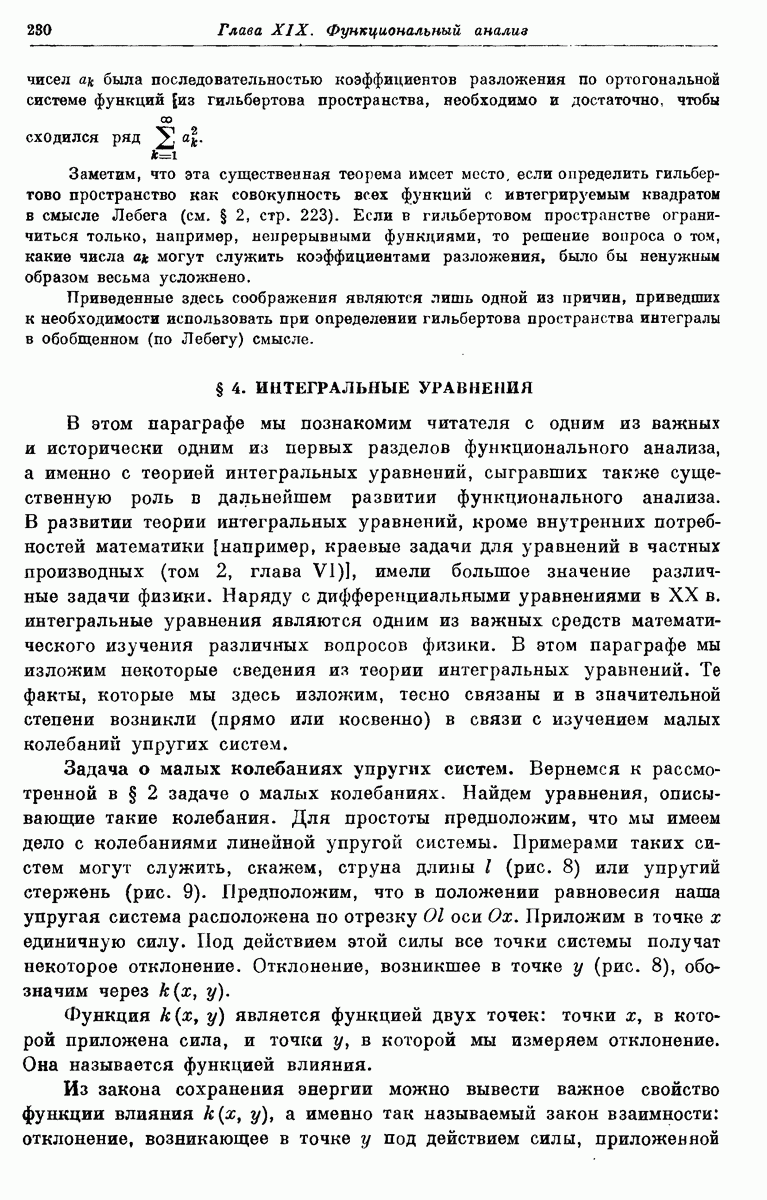 230 Глава XIX. Функциональный анализ

чисел $a_k$ была последовательностью коэффициентов разложения по ортогональной системе функций [из гильбертова пространства, необходимо и достаточно, чтобы сходился ряд $\sum_{k=1}^{\infty} a_k^2$.

Заметим, что эта существенная теорема имеет место, если определить гильбертово пространство как совокупность всех функций с интегрируемым квадратом в смысле Лебега (см. § 2, стр. 223). Если в гильбертовом пространстве ограничиться только, например, непрерывными функциями, то решение вопроса о том, какие числа $a_k$ могут служить коэффициентами разложения, было бы ненужным образом весьма усложнено.

Приведенные здесь соображения являются лишь одной из причин, приведших к необходимости использовать при определении гильбертова пространства интегралы в обобщенном (по Лебегу) смысле.

§ 4. ИНТЕГРАЛЬНЫЕ УРАВНЕНИЯ

В этом параграфе мы познакомим читателя с одним из важных и исторически одним из первых разделов функционального анализа, а именно с теорией интегральных уравнений, сыгравших также существенную роль в дальнейшем развитии функционального анализа. В развитии теории интегральных уравнений, кроме внутренних потребностей математики [например, краевые задачи для уравнений в частных производных (том 2, глава VI)], имели большое значение различные задачи физики. Наряду с дифференциальными уравнениями в XX в. интегральные уравнения являются одним из важных средств математического изучения различных вопросов физики. В этом параграфе мы изложим некоторые сведения из теории интегральных уравнений. Те факты, которые мы здесь изложим, тесно связаны и в значительной степени возникли (прямо или косвенно) в связи с изучением малых колебаний упругих систем.

Задача о малых колебаниях упругих систем. Вернемся к рассмотренной в § 2 задаче о малых колебаниях. Найдем уравнения, описывающие такие колебания. Для простоты предположим, что мы имеем дело с колебаниями линейной упругой системы. Примерами таких систем могут служить, скажем, струна длины $l$ (рис. 8) или упругий стержень (рис. 9). Предположим, что в положении равновесия наша упругая система расположена по отрезку $Ol$ оси $Ox$. Приложим в точке $x$ единичную силу. Под действием этой силы все точки системы получат некоторое отклонение. Отклонение, возникшее в точке $y$ (рис. 8), обозначим через $k(x, y)$.

Функция $k(x, y)$ является функцией двух точек: точки $x$, в которой приложена сила, и точки $y$, в которой мы измеряем отклонение. Она называется функцией влияния.

Из закона сохранения энергии можно вывести важное свойство функции влияния $k(x, y)$, а именно так называемый закон взаимности: отклонение, возникающее в точке $y$ под действием силы, приложенной